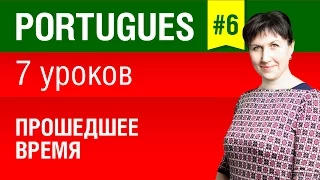 PORTUGUES #6

7 уроков

ПРОШЕДШЕЕ ВРЕМЯ